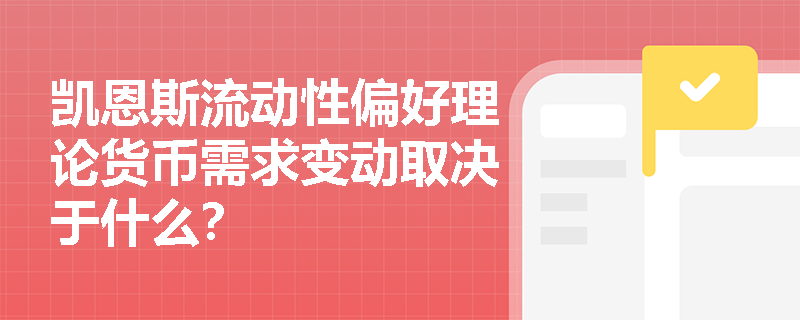 凯恩斯流动性偏好理论货币需求变动取决于什么?